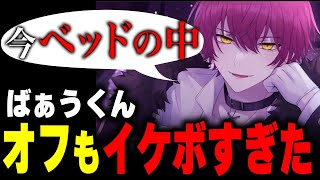 今ベッドの中

ばぁうくん

オフもイケボすぎた